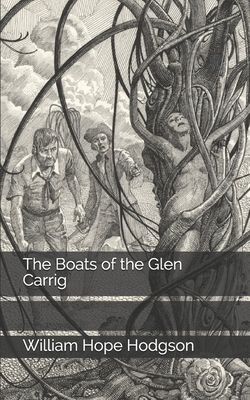 The Boats of the Glen Carrig

William Hope Hodgson